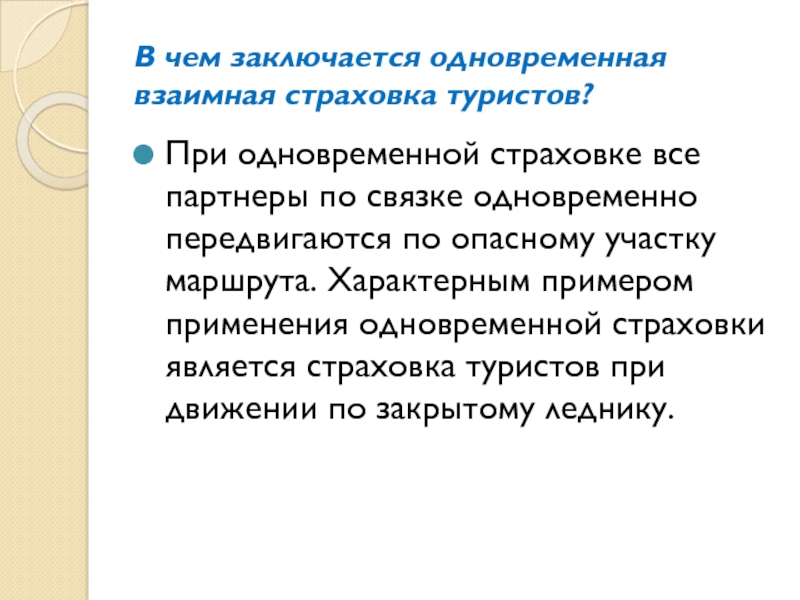 В чем заключается одновременная взаимная страховка туристов?

При одновременной страховке все партнеры по связке одновременно передвигаются по опасному участку маршрута. Характерным примером применения одновременной страховки является страховка туристов при движении по закрытому леднику.